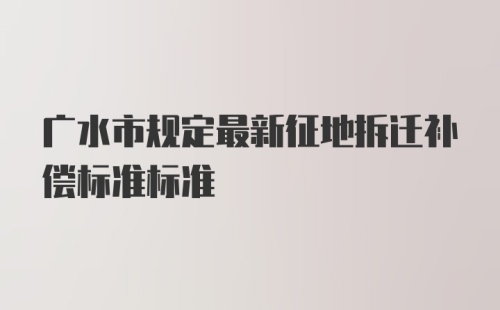 广水市规定最新征地拆迁补偿标准标准